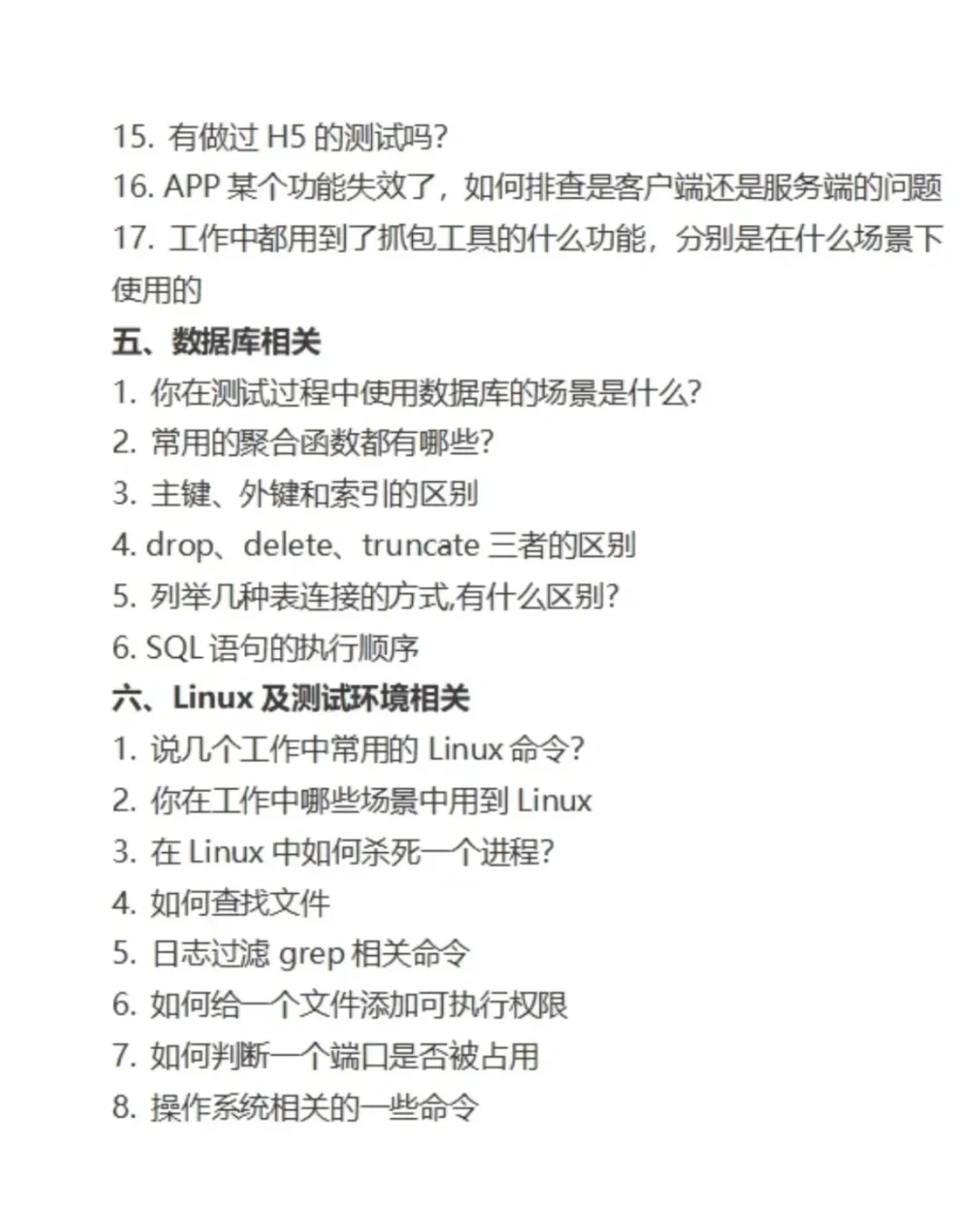 15. 有做过 H5 的测试吗?
16. APP 某个功能失效了，如何排查是客户端还是服务端的问题
17. 工作中都用到了抓包工具的什么功能，分别是在什么场景下使用的
五、数据库相关
1. 你在测试过程中使用数据库的场景是什么?
2. 常用的聚合函数都有哪些?
3. 主键、外键和索引的区别
4. drop、delete、truncate 三者的区别
5. 列举几种表连接的方式,有什么区别?
6. SQL 语句的执行顺序
六、Linux 及测试环境相关
1. 说几个工作中常用的 Linux 命令?
2. 你在工作中哪些场景中用到 Linux
3. 在 Linux 中如何杀死一个进程?
4. 如何查找文件
5. 日志过滤 grep 相关命令
6. 如何给一个文件添加可执行权限
7. 如何判断一个端口是否被占用
8. 操作系统相关的一些命令